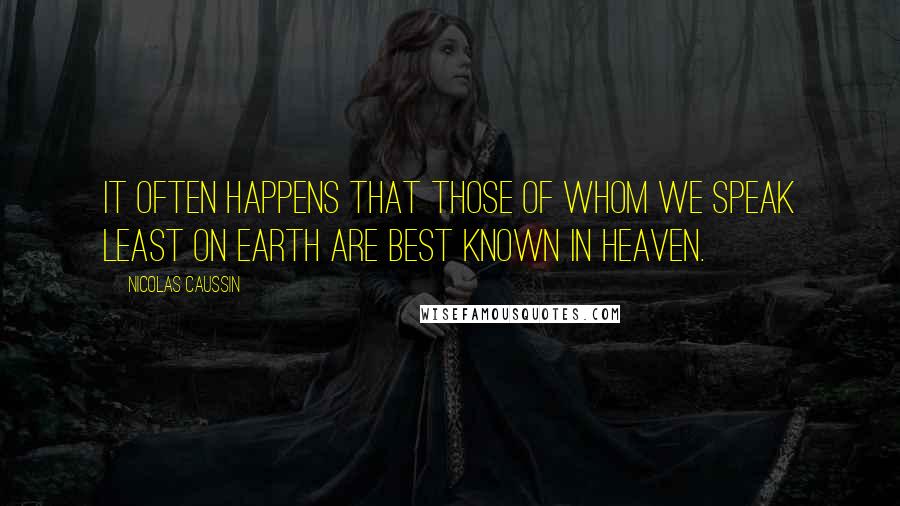 IT OFTEN HAPPENS THAT THOSE OF WHOM WE SPEAK LEAST ON EARTH ARE BEST KNOWN IN HEAVEN.

NICOLAS CAUSSIN

WISEFAMOUSQUOTES.COM